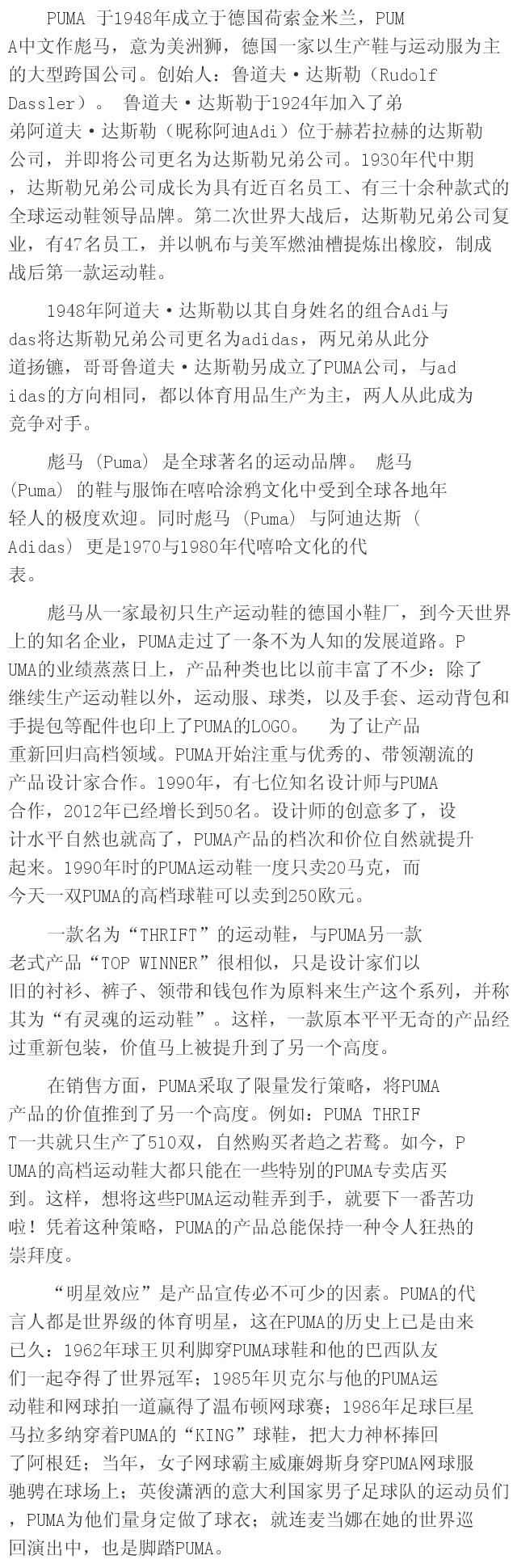 PUMA 于1948年成立于德国荷索金米兰，PUMA中文作彪马，意为美洲狮，德国一家以生产鞋与运动服为主的大型跨国公司。创始人：鲁道夫·达斯勒（Rudolf Dassler）。 鲁道夫·达斯勒于1924年加入了弟弟阿道夫·达斯勒（昵称阿迪Adi）位于赫若拉赫的达斯勒公司，并即将公司更名为达斯勒兄弟公司。1930年代中期，达斯勒兄弟公司成长为具有近百名员工、有三十余种款式的全球运动鞋领导品牌。第二次世界大战后，达斯勒兄弟公司复业，有47名员工，并以帆布与美军燃油槽提炼出橡胶，制成战后第一款运动鞋。

1948年阿道夫·达斯勒以其自身姓名的组合Adi与das将达斯勒兄弟公司更名为adidas，两兄弟从此分道扬镳，哥哥鲁道夫·达斯勒另成立了PUMA公司，与adidas的方向相同，都以体育用品生产为主，两人从此成为竞争对手。

彪马 (Puma) 是全球著名的运动品牌。 彪马 (Puma) 的鞋与服饰在嘻哈涂鸦文化中受到全球各地年轻人的极度欢迎。同时彪马 (Puma) 与阿迪达斯 (Adidas) 更是1970与1980年代嘻哈文化的代表。

彪马从一家最初只生产运动鞋的德国小鞋厂，到今天世界上的知名企业，PUMA走过了一条不为人知的发展道路。PUMA的业绩蒸蒸日上，产品种类也比以前丰富了不少：除了继续生产运动鞋以外，运动服、球类，以及手套、运动背包和手提包等配件也印上了PUMA的LOGO。 为了让产品重新回归高档领域。PUMA开始注重与优秀的、带领潮流的产品设计家合作。1990年，有七位知名设计师与PUMA合作，2012年已经增长到50名。设计师的创意多了，设计水平自然也就高了，PUMA产品的档次和价位自然就提升起来。1990年时的PUMA运动鞋一度只卖20马克，而今天一双PUMA的高档球鞋可以卖到250欧元。

一款名为“THRIFT”的运动鞋，与PUMA另一款老式产品“TOP WINNER”很相似，只是设计家们以旧的衬衫、裤子、领带和钱包作为原料来生产这个系列，并称其为“有灵魂的运动鞋”。这样，一款原本平平无奇的产品经过重新包装，价值马上被提升到了另一个高度。

在销售方面，PUMA采取了限量发行策略，将PUMA产品的价值推到了另一个高度。例如：PUMA THRIFT一共就只生产了510双，自然购买者趋之若鹜。如今，PUMA的高档运动鞋大都只能在一些特别的PUMA专卖店买到。这样，想将这些PUMA运动鞋弄到手，就要下一番苦功啦！凭着这种策略，PUMA的产品总能保持一种令人狂热的崇拜度。

“明星效应”是产品宣传必不可少的因素。PUMA的代言人都是世界级的体育明星，这在PUMA的历史上已是由来已久：1962年球王贝利脚穿PUMA球鞋和他的巴西队友们一起夺得了世界冠军；1985年贝克尔与他的PUMA运动鞋和网球拍一道赢得了温布顿网球赛；1986年足球巨星马拉多纳穿着PUMA的“KING”球鞋，把大力神杯捧回了阿根廷；当年，女子网球霸主威廉姆斯身穿PUMA网球服驰骋在球场上；英俊潇洒的意大利国家男子足球队的运动员们，PUMA为他们量身定做了球衣；就连麦当娜在她的世界巡回演出中，也是脚踏PUMA。